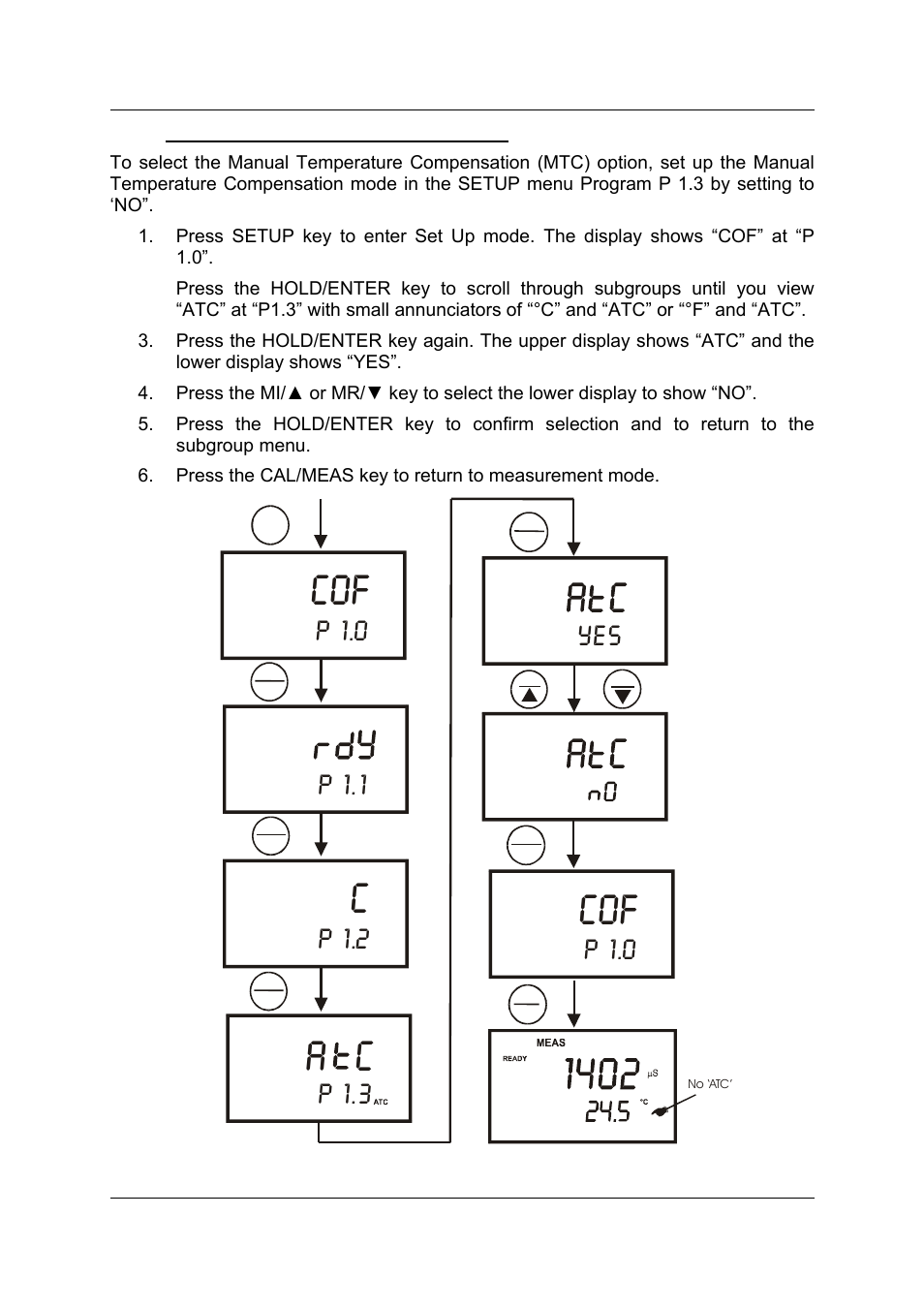 To select the Manual Temperature Compensation (MTC) option, set up the Manual Temperature Compensation mode in the SETUP menu Program P 1.3 by setting to ‘NO”.

1. Press SETUP key to enter Set Up mode. The display shows “COF” at “P 1.0”.

Press the HOLD/ENTER key to scroll through subgroups until you view “ATC” at “P1.3” with small annunciators of “°C” and “ATC” or “°F” and “ATC”.

3. Press the HOLD/ENTER key again. The upper display shows “ATC” and the lower display shows “YES”.

4. Press the MI/▲ or MR/▼ key to select the lower display to show “NO”.

5. Press the HOLD/ENTER key to confirm selection and to return to the subgroup menu.

6. Press the CAL/MEAS key to return to measurement mode.

COF
P 1.0

rdY
P 1.1

C
P 1.2

AtC
P 1.3 ATC

AtC
YES

AtC
nO

COF
P 1.0

MEAS
READY
1402 µS
24.5 °C
No ‘ATC’